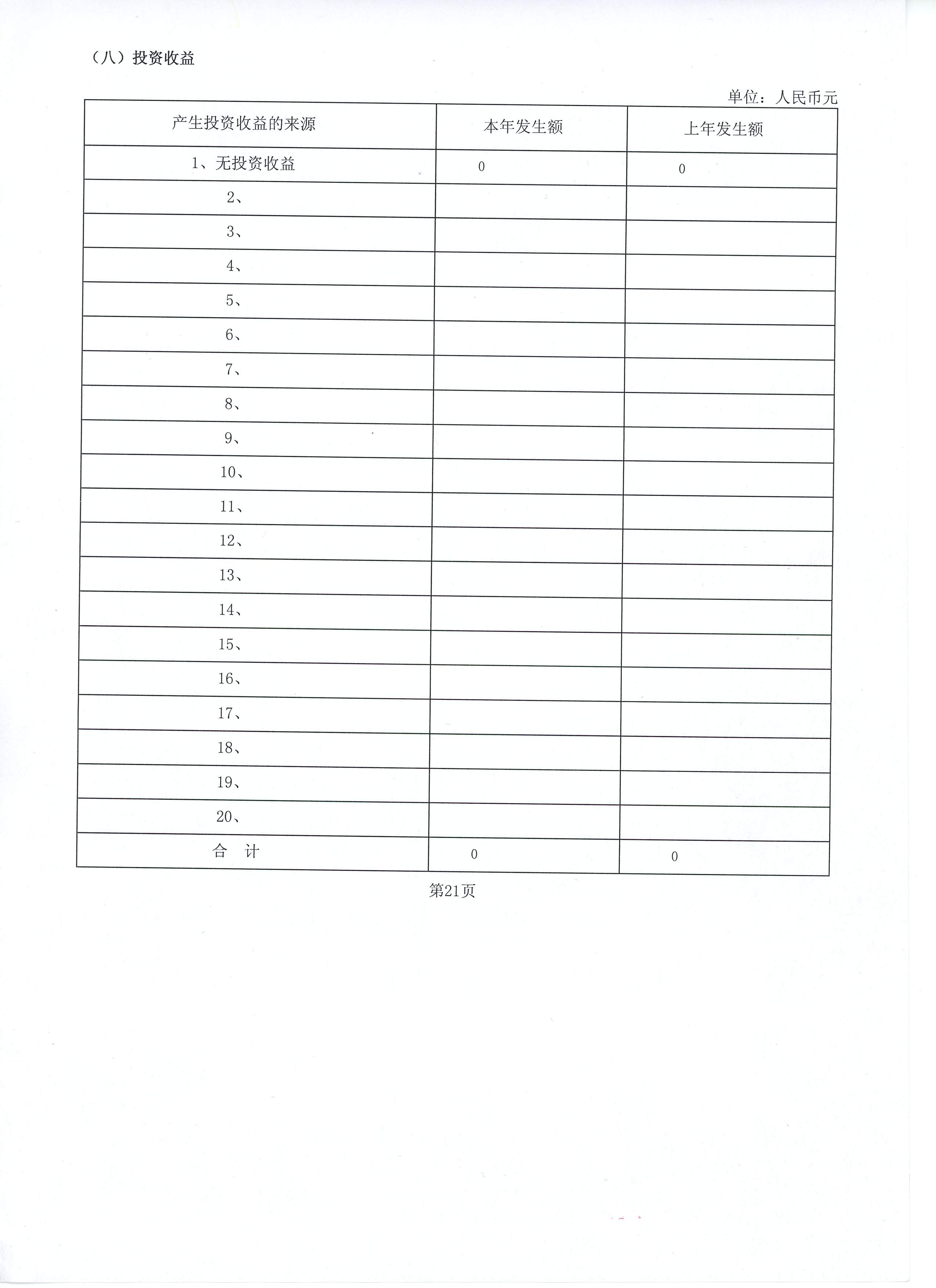 （八）投资收益

单位：人民币元

| 产生投资收益的来源 | 本年发生额 | 上年发生额 |
|---|---|---|
| 1、无投资收益 | 0 | 0 |
| 2、 | | |
| 3、 | | |
| 4、 | | |
| 5、 | | |
| 6、 | | |
| 7、 | | |
| 8、 | | |
| 9、 | | |
| 10、 | | |
| 11、 | | |
| 12、 | | |
| 13、 | | |
| 14、 | | |
| 15、 | | |
| 16、 | | |
| 17、 | | |
| 18、 | | |
| 19、 | | |
| 20、 | | |
| 合　计 | 0 | 0 |

第21页